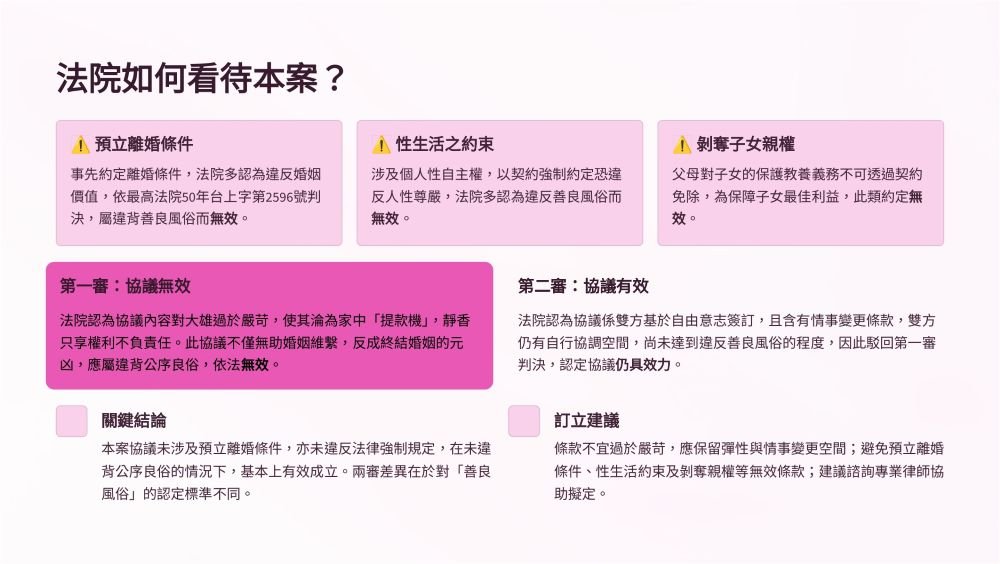 法院如何看待本案？

⚠️ 預立離婚條件

事先約定離婚條件，法院多認為違反婚姻價值，依最高法院50年台上字第2596號判決，屬違背善良風俗而無效。

⚠️ 性生活之約束

涉及個人性自主權，以契約強制約定恐違反人性尊嚴，法院多認為違反善良風俗而無效。

⚠️ 剝奪子女親權

父母對子女的保護教養義務不可透過契約免除，為保障子女最佳利益，此類約定無效。

第一審：協議無效

法院認為協議內容對大雄過於嚴苛，使其淪為家中「提款機」，靜香只享權利不負責任。此協議不僅無助婚姻維繫，反成終結婚姻的元凶，應屬違背公序良俗，依法無效。

第二審：協議有效

法院認為協議係雙方基於自由意志簽訂，且含有情事變更條款，雙方仍有自行協調空間，尚未達到違反善良風俗的程度，因此駁回第一審判決，認定協議仍具效力。

關鍵結論

本案協議未涉及預立離婚條件，亦未違反法律強制規定，在未違背公序良俗的情況下，基本上有效成立。兩審差異在於對「善良風俗」的認定標準不同。

訂立建議

條款不宜過於嚴苛，應保留彈性與情事變更空間；避免預立離婚條件、性生活約束及剝奪親權等無效條款；建議諮詢專業律師協助擬定。